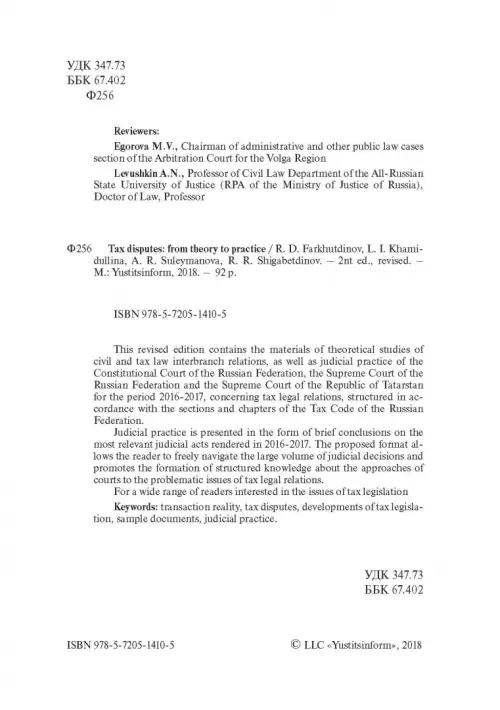 УДК 347.73
ББК 67.402
Ф256

Reviewers:

Egorova M.V., Chairman of administrative and other public law cases section of the Arbitration Court for the Volga Region

Levushkin A.N., Professor of Civil Law Department of the All-Russian State University of Justice (RPA of the Ministry of Justice of Russia), Doctor of Law, Professor

Ф256 Tax disputes: from theory to practice / R. D. Farkhutdinov, L. I. Khamidullina, A. R. Suleymanova, R. R. Shigabetdinov. — 2nt ed., revised. — M.: Yustitsinform, 2018. — 92 p.

ISBN 978-5-7205-1410-5

This revised edition contains the materials of theoretical studies of civil and tax law interbranch relations, as well as judicial practice of the Constitutional Court of the Russian Federation, the Supreme Court of the Russian Federation and the Supreme Court of the Republic of Tatarstan for the period 2016-2017, concerning tax legal relations, structured in accordance with the sections and chapters of the Tax Code of the Russian Federation.

Judicial practice is presented in the form of brief conclusions on the most relevant judicial acts rendered in 2016-2017. The proposed format allows the reader to freely navigate the large volume of judicial decisions and promotes the formation of structured knowledge about the approaches of courts to the problematic issues of tax legal relations.

For a wide range of readers interested in the issues of tax legislation

Keywords: transaction reality, tax disputes, developments of tax legislation, sample documents, judicial practice.

УДК 347.73
ББК 67.402

ISBN 978-5-7205-1410-5

© LLC «Yustitsinform», 2018